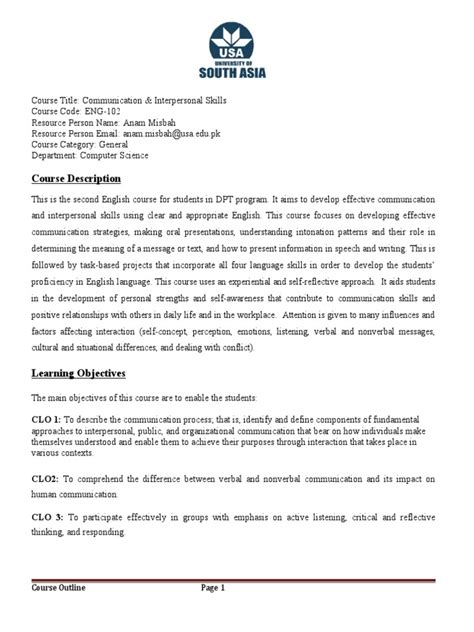 USA
UNIVERSITY OF
SOUTH ASIA

Course Title: Communication & Interpersonal Skills
Course Code: ENG-102
Resource Person Name: Anam Misbah
Resource Person Email: anam.misbah@usa.edu.pk
Course Category: General
Department: Computer Science

Course Description

This is the second English course for students in DPT program. It aims to develop effective communication and interpersonal skills using clear and appropriate English. This course focuses on developing effective communication strategies, making oral presentations, understanding intonation patterns and their role in determining the meaning of a message or text, and how to present information in speech and writing. This is followed by task-based projects that incorporate all four language skills in order to develop the students' proficiency in English language. This course uses an experiential and self-reflective approach. It aids students in the development of personal strengths and self-awareness that contribute to communication skills and positive relationships with others in daily life and in the workplace. Attention is given to many influences and factors affecting interaction (self-concept, perception, emotions, listening, verbal and nonverbal messages, cultural and situational differences, and dealing with conflict).

Learning Objectives

The main objectives of this course are to enable the students:

CLO 1: To describe the communication process; that is, identify and define components of fundamental approaches to interpersonal, public, and organizational communication that bear on how individuals make themselves understood and enable them to achieve their purposes through interaction that takes place in various contexts.

CLO2: To comprehend the difference between verbal and nonverbal communication and its impact on human communication.

CLO 3: To participate effectively in groups with emphasis on active listening, critical and reflective thinking, and responding.

Course Outline Page 1